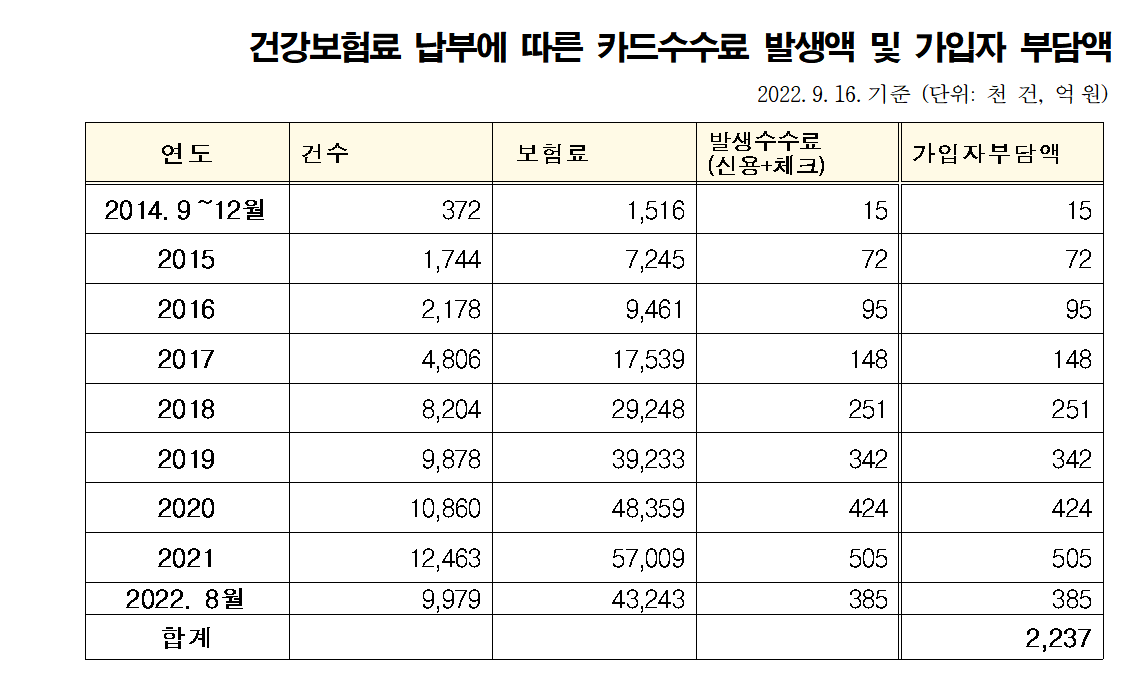 건강보험료 납부에 따른 카드수수료 발생액 및 가입자 부담액

2022. 9. 16. 기준 (단위: 천 건, 억 원)

| 연도 | 건수 | 보험료 | 발생수수료 (신용+체크) | 가입자부담액 |
|---|---|---|---|---|
| 2014. 9 ~12월 | 372 | 1,516 | 15 | 15 |
| 2015 | 1,744 | 7,245 | 72 | 72 |
| 2016 | 2,178 | 9,461 | 95 | 95 |
| 2017 | 4,806 | 17,539 | 148 | 148 |
| 2018 | 8,204 | 29,248 | 251 | 251 |
| 2019 | 9,878 | 39,233 | 342 | 342 |
| 2020 | 10,860 | 48,359 | 424 | 424 |
| 2021 | 12,463 | 57,009 | 505 | 505 |
| 2022. 8월 | 9,979 | 43,243 | 385 | 385 |
| 합계 | | | | 2,237 |